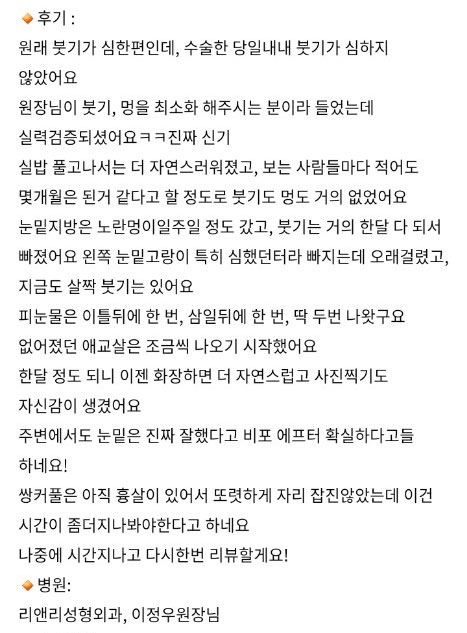 후기 :
원래 붓기가 심한편인데, 수술한 당일내내 붓기가 심하지 않았어요
원장님이 붓기, 멍을 최소화 해주시는 분이라 들었는데 실력검증되셨어요ㅋㅋ진짜 신기
실밥 풀고나서는 더 자연스러워졌고, 보는 사람들마다 적어도 몇개월은 된거 같다고 할 정도로 붓기도 멍도 거의 없었어요
눈밑지방은 노란멍이일주일 정도 갔고, 붓기는 거의 한달 다 되서 빠졌어요 왼쪽 눈밑고랑이 특히 심했던터라 빠지는데 오래걸렸고, 지금도 살짝 붓기는 있어요
피눈물은 이틀뒤에 한 번, 삼일뒤에 한 번, 딱 두번 나왓구요
없어졌던 애교살은 조금씩 나오기 시작했어요
한달 정도 되니 이젠 화장하면 더 자연스럽고 사진찍기도 자신감이 생겼어요
주변에서도 눈밑은 진짜 잘했다고 비포 에프터 확실하다고들 하네요!
쌍커풀은 아직 흉살이 있어서 또렷하게 자리 잡진않았는데 이건 시간이 좀더지나봐야한다고 하네요
나중에 시간지나고 다시한번 리뷰할게요!
병원:
리앤리성형외과, 이정우원장님